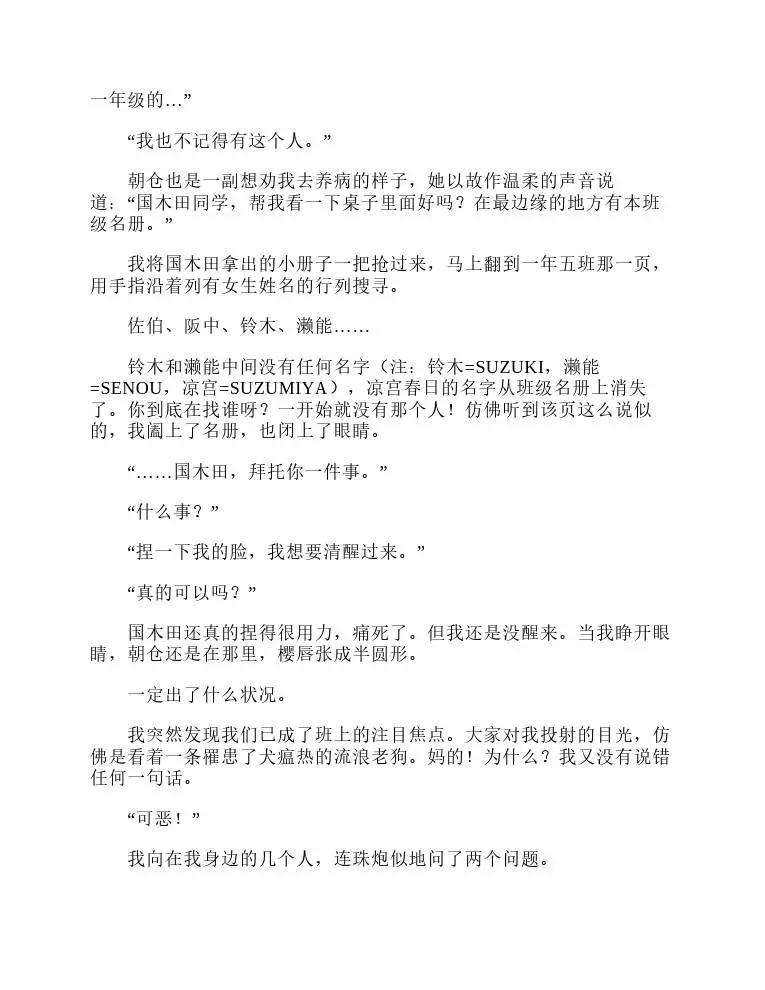 一年级的…”

“我也不记得有这个人。”

朝仓也是一副想劝我去养病的样子，她以故作温柔的声音说道：“国木田同学，帮我看一下桌子里面好吗？在最边缘的地方有本班级名册。”

我将国木田拿出的小册子一把抢过来，马上翻到一年五班那一页，用手指沿着列有女生姓名的行列搜寻。

佐伯、阪中、铃木、濑能……

铃木和濑能中间没有任何名字（注：铃木=SUZUKI，濑能=SENOU，凉宫=SUZUMIYA），凉宫春日的名字从班级名册上消失了。你到底在找谁呀？一开始就没有那个人！仿佛听到该页这么说似的，我阖上了名册，也闭上了眼睛。

“……国木田，拜托你一件事。”

“什么事？”

“捏一下我的脸，我想要清醒过来。”

“真的可以吗？”

国木田还真的捏得很用力，痛死了。但我还是没醒来。当我睁开眼睛，朝仓还是在那里，樱唇张成半圆形。

一定出了什么状况。

我突然发现我们已成了班上的注目焦点。大家对我投射的目光，仿佛是看着一条罹患了犬瘟热的流浪老狗。妈的！为什么？我又没有说错任何一句话。

“可恶！”

我向在我身边的几个人，连珠炮似地问了两个问题。